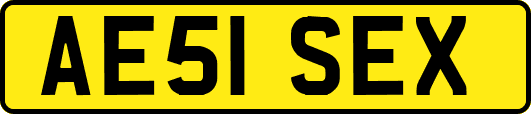 AE51 SEX